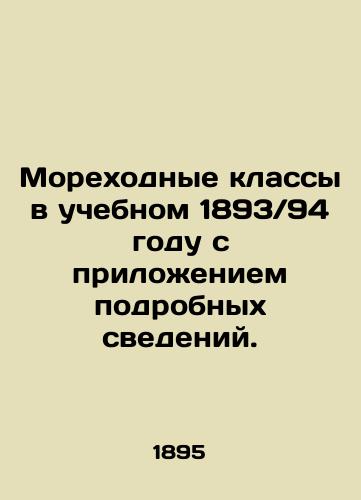 Мореходные классы в учебном 1893/94 году с приложением подробных сведений.

1895